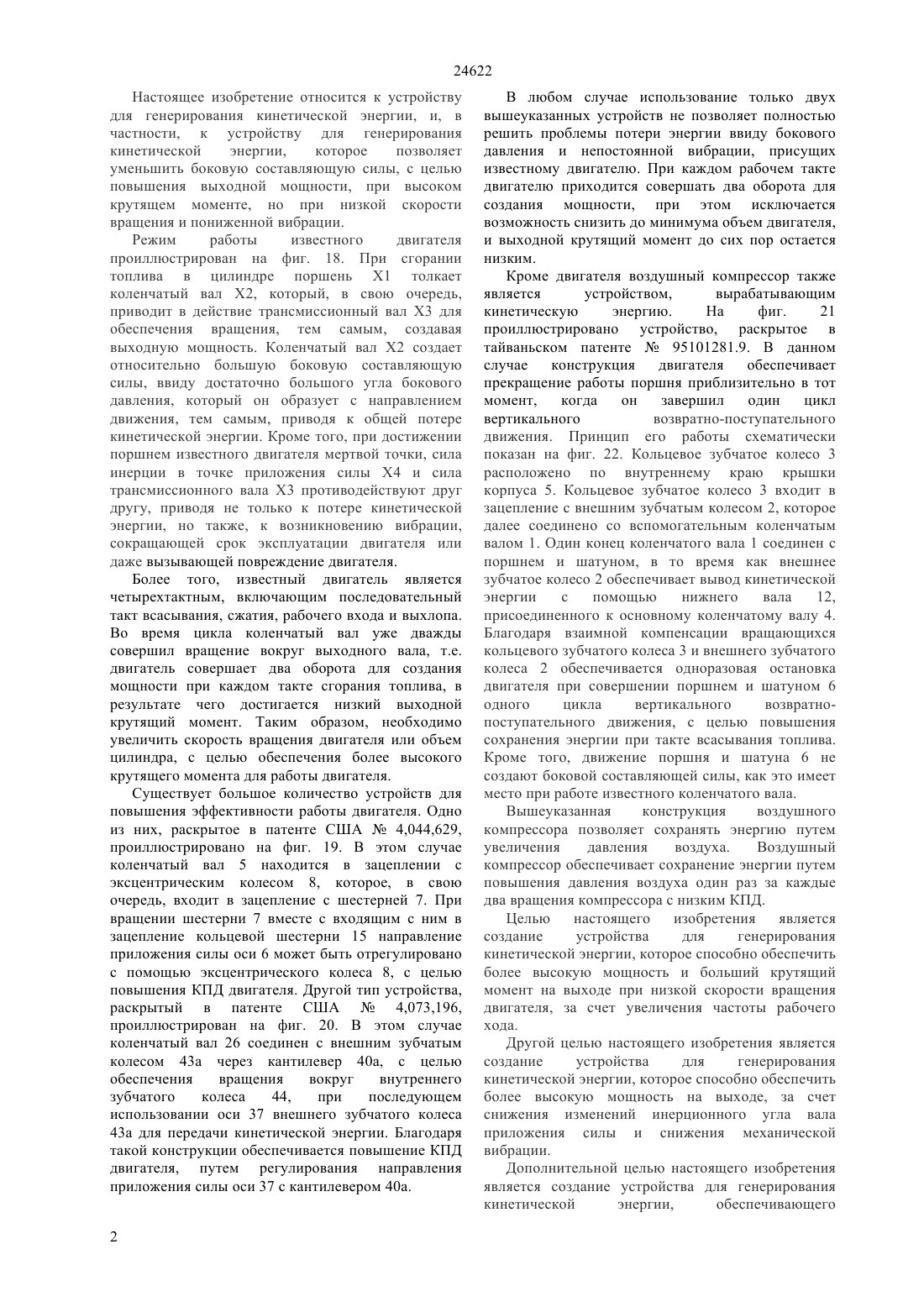 24622

Настоящее изобретение относится к устройству для генерирования кинетической энергии, и, в частности, к устройству для генерирования кинетической энергии, которое позволяет уменьшить боковую составляющую силы, с целью повышения выходной мощности, при высоком крутящем моменте, но при низкой скорости вращения и пониженной вибрации.

Режим работы известного двигателя проиллюстрирован на фиг. 18. При сгорании топлива в цилиндре поршень X1 толкает коленчатый вал X2, который, в свою очередь, приводит в действие трансмиссионный вал X3 для обеспечения вращения, тем самым, создавая выходную мощность. Коленчатый вал X2 создает относительно большую боковую составляющую силы, ввиду достаточно большого угла бокового давления, который он образует с направлением движения, тем самым, приводя к общей потере кинетической энергии. Кроме того, при достижении поршнем известного двигателя мертвой точки, сила инерции в точке приложения силы X4 и сила трансмиссионного вала X3 противодействуют друг другу, приводя не только к потере кинетической энергии, но также, к возникновению вибрации, сокращающей срок эксплуатации двигателя или даже вызывающей повреждение двигателя.

Более того, известный двигатель является четырехтактным, включающим последовательный такт всасывания, сжатия, рабочего входа и выхлопа. Во время цикла коленчатый вал уже дважды совершил вращение вокруг выходного вала, т.е. двигатель совершает два оборота для создания мощности при каждом такте сгорания топлива, в результате чего достигается низкий выходной крутящий момент. Таким образом, необходимо увеличить скорость вращения двигателя или объем цилиндра, с целью обеспечения более высокого крутящего момента для работы двигателя.

Существует большое количество устройств для повышения эффективности работы двигателя. Одно из них, раскрытое в патенте США № 4,044,629, проиллюстрировано на фиг. 19. В этом случае коленчатый вал 5 находится в зацеплении с эксцентрическим колесом 8, которое, в свою очередь, входит в зацепление с шестерней 7. При вращении шестерни 7 вместе с входящим с ним в зацепление кольцевой шестерни 15 направление приложения силы оси 6 может быть отрегулировано с помощью эксцентрического колеса 8, с целью повышения КПД двигателя. Другой тип устройства, раскрытый в патенте США № 4,073,196, проиллюстрирован на фиг. 20. В этом случае коленчатый вал 26 соединен с внешним зубчатым колесом 43а через кантилевер 40а, с целью обеспечения вращения вокруг внутреннего зубчатого колеса 44, при последующем использовании оси 37 внешнего зубчатого колеса 43а для передачи кинетической энергии. Благодаря такой конструкции обеспечивается повышение КПД двигателя, путем регулирования направления приложения силы оси 37 с кантилевером 40а.

В любом случае использование только двух вышеуказанных устройств не позволяет полностью решить проблемы потери энергии ввиду бокового давления и непостоянной вибрации, присущих известному двигателю. При каждом рабочем такте двигателю приходится совершать два оборота для создания мощности, при этом исключается возможность снизить до минимума объем двигателя, и выходной крутящий момент до сих пор остается низким.

Кроме двигателя воздушный компрессор также является устройством, вырабатывающим кинетическую энергию. На фиг. 21 проиллюстрировано устройство, раскрытое в тайваньском патенте № 95101281.9. В данном случае конструкция двигателя обеспечивает прекращение работы поршня приблизительно в тот момент, когда он завершил один цикл вертикального возвратно-поступательного движения. Принцип его работы схематически показан на фиг. 22. Кольцевое зубчатое колесо 3 расположено по внутреннему краю крышки корпуса 5. Кольцевое зубчатое колесо 3 входит в зацепление с внешним зубчатым колесом 2, которое далее соединено со вспомогательным коленчатым валом 1. Один конец коленчатого вала 1 соединен с поршнем и шатуном, в то время как внешнее зубчатое колесо 2 обеспечивает вывод кинетической энергии с помощью нижнего вала 12, присоединенного к основному коленчатому валу 4. Благодаря взаимной компенсации вращающихся кольцевого зубчатого колеса 3 и внешнего зубчатого колеса 2 обеспечивается одноразовая остановка двигателя при совершении поршнем и шатуном 6 одного цикла вертикального возвратно-поступательного движения, с целью повышения сохранения энергии при такте всасывания топлива. Кроме того, движение поршня и шатуна 6 не создают боковой составляющей силы, как это имеет место при работе известного коленчатого вала.

Вышеуказанная конструкция воздушного компрессора позволяет сохранять энергию путем увеличения давления воздуха. Воздушный компрессор обеспечивает сохранение энергии путем повышения давления воздуха один раз за каждые два вращения компрессора с низким КПД.

Целью настоящего изобретения является создание устройства для генерирования кинетической энергии, которое способно обеспечить более высокую мощность и больший крутящий момент на выходе при низкой скорости вращения двигателя, за счет увеличения частоты рабочего хода.

Другой целью настоящего изобретения является создание устройства для генерирования кинетической энергии, которое способно обеспечить более высокую мощность на выходе, за счет снижения изменений инерционного угла вала приложения силы и снижения механической вибрации.

Дополнительной целью настоящего изобретения является создание устройства для генерирования кинетической энергии, обеспечивающего

2